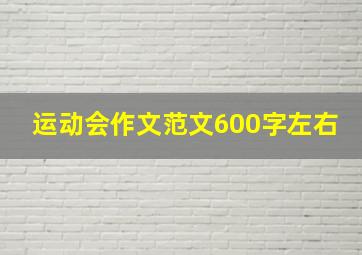 运动会作文范文600字左右